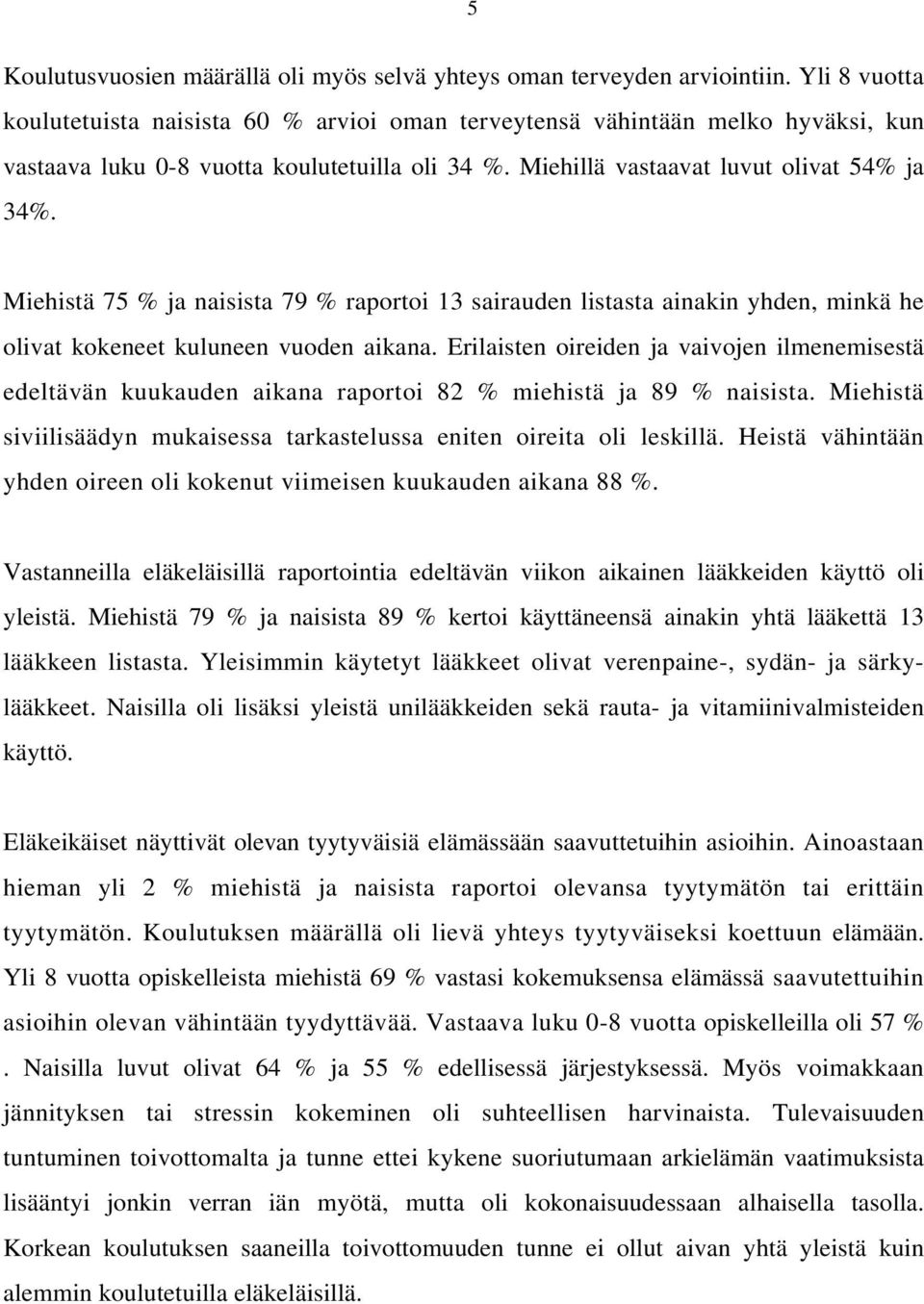 5

Koulutusvuosien määrällä oli myös selvä yhteys oman terveyden arviointiin. Yli 8 vuotta koulutetuista naisista 60 % arvioi oman terveytensä vähintään melko hyväksi, kun vastaava luku 0-8 vuotta koulutetuilla oli 34 %. Miehillä vastaavat luvut olivat 54% ja 34%.

Miehistä 75 % ja naisista 79 % raportoi 13 sairauden listasta ainakin yhden, minkä he olivat kokeneet kuluneen vuoden aikana. Erilaisten oireiden ja vaivojen ilmenemisestä edeltävän kuukauden aikana raportoi 82 % miehistä ja 89 % naisista. Miehistä siviilisäädyn mukaisessa tarkastelussa eniten oireita oli leskillä. Heistä vähintään yhden oireen oli kokenut viimeisen kuukauden aikana 88 %.

Vastanneilla eläkeläisillä raportointia edeltävän viikon aikainen lääkkeiden käyttö oli yleistä. Miehistä 79 % ja naisista 89 % kertoi käyttäneensä ainakin yhtä lääkettä 13 lääkkeen listasta. Yleisimmin käytetyt lääkkeet olivat verenpaine-, sydän- ja särkylääkkeet. Naisilla oli lisäksi yleistä unilääkkeiden sekä rauta- ja vitamiinivalmisteiden käyttö.

Eläkeikäiset näyttivät olevan tyytyväisiä elämässään saavuttetuihin asioihin. Ainoastaan hieman yli 2 % miehistä ja naisista raportoi olevansa tyytymätön tai erittäin tyytymätön. Koulutuksen määrällä oli lievä yhteys tyytyväiseksi koettuun elämään. Yli 8 vuotta opiskelleista miehistä 69 % vastasi kokemuksensa elämässä saavutettuihin asioihin olevan vähintään tyydyttävää. Vastaava luku 0-8 vuotta opiskelleilla oli 57 % . Naisilla luvut olivat 64 % ja 55 % edellisessä järjestyksessä. Myös voimakkaan jännityksen tai stressin kokeminen oli suhteellisen harvinaista. Tulevaisuuden tuntuminen toivottomalta ja tunne ettei kykene suoriutumaan arkielämän vaatimuksista lisääntyi jonkin verran iän myötä, mutta oli kokonaisuudessaan alhaisella tasolla. Korkean koulutuksen saaneilla toivottomuuden tunne ei ollut aivan yhtä yleistä kuin alemmin koulutetuilla eläkeläisillä.